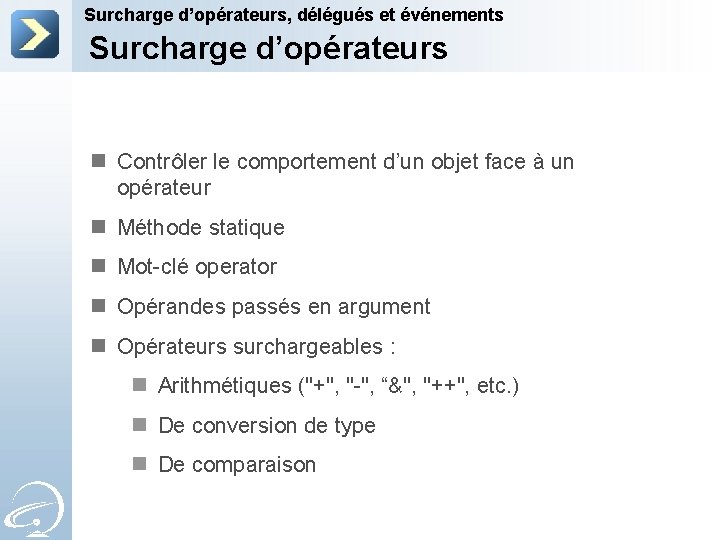 Surcharge d’opérateurs, délégués et événements

Surcharge d’opérateurs

Contrôler le comportement d’un objet face à un opérateur

Méthode statique

Mot-clé operator

Opérandes passés en argument

Opérateurs surchargeables :

Arithmétiques ("+", "-", “&", "++", etc.)

De conversion de type

De comparaison